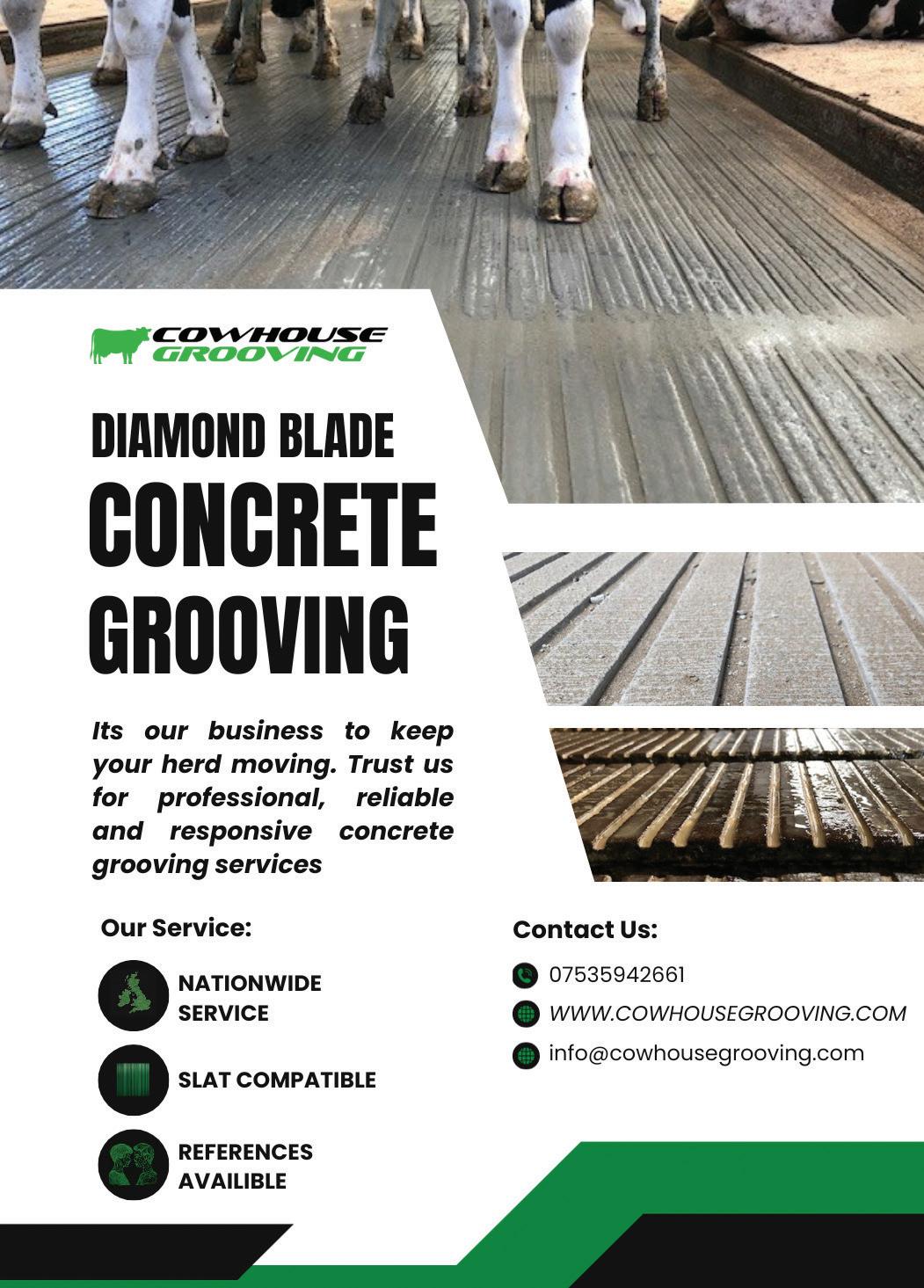 COWHOUSE GROOVING

DIAMOND BLADE CONCRETE GROOVING

Its our business to keep your herd moving. Trust us for professional, reliable and responsive concrete grooving services

Our Service:

NATIONWIDE SERVICE

SLAT COMPATIBLE

REFERENCES AVAILIBLE

Contact Us:

07535942661

WWW.COWHOUSEGROOVING.COM

info@cowhousegrooving.com